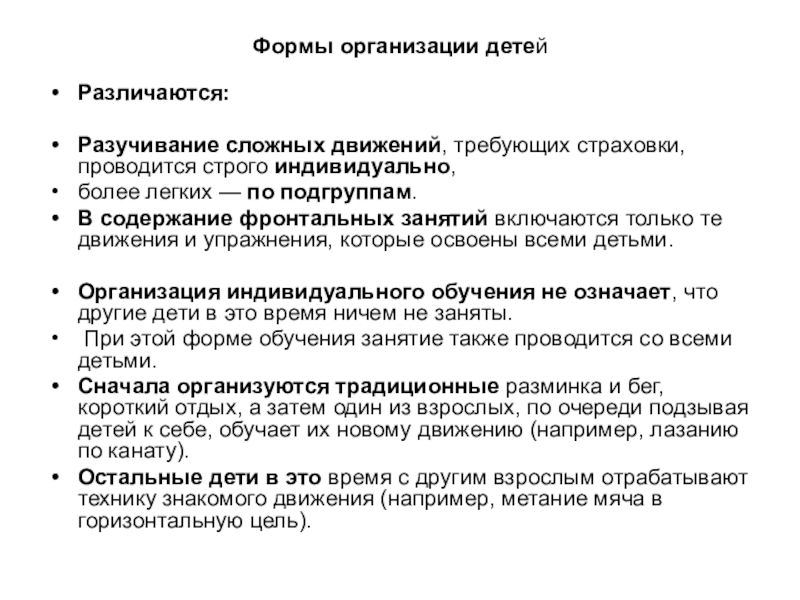 Формы организации детей

• Различаются:

• Разучивание сложных движений, требующих страховки, проводится строго индивидуально,
• более легких — по подгруппам.
• В содержание фронтальных занятий включаются только те движения и упражнения, которые освоены всеми детьми.

• Организация индивидуального обучения не означает, что другие дети в это время ничем не заняты.
• При этой форме обучения занятие также проводится со всеми детьми.
• Сначала организуются традиционные разминка и бег, короткий отдых, а затем один из взрослых, по очереди подзывая детей к себе, обучает их новому движению (например, лазанию по канату).
• Остальные дети в это время с другим взрослым отрабатывают технику знакомого движения (например, метание мяча в горизонтальную цель).